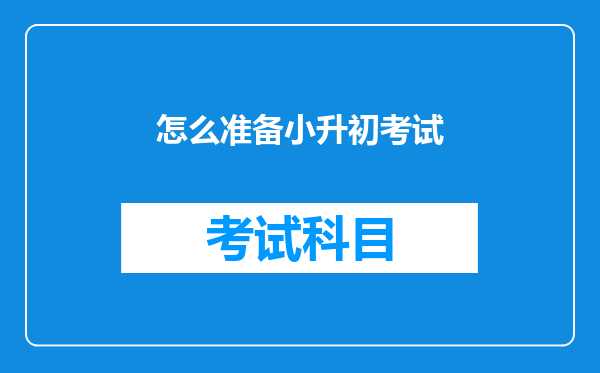 怎么准备小升初考试

考试科目